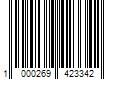 1 000269 423342